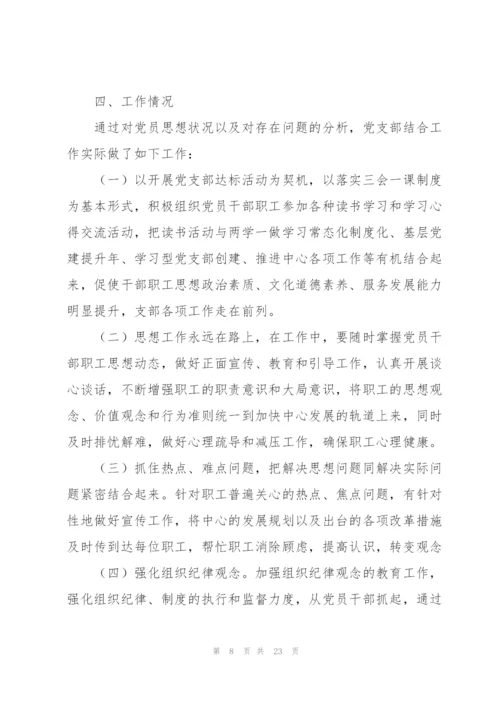 四、工作情况

通过对党员思想状况以及对存在问题的分析，党支部结合工作实际做了如下工作：

（一）以开展党支部达标活动为契机，以落实三会一课制度为基本形式，积极组织党员干部职工参加各种读书学习和学习心得交流活动，把读书活动与两学一做学习常态化制度化、基层党建提升年、学习型党支部创建、推进中心各项工作等有机结合起来，促使干部职工思想政治素质、文化道德素养、服务发展能力明显提升，支部各项工作走在前列。

（二）思想工作永远在路上，在工作中，要随时掌握党员干部职工思想动态，做好正面宣传、教育和引导工作，认真开展谈心谈话，不断增强职工的职责意识和大局意识，将职工的思想观念、价值观念和行为准则统一到加快中心发展的轨道上来，同时及时排忧解难，做好心理疏导和减压工作，确保职工心理健康。

（三）抓住热点、难点问题，把解决思想问题同解决实际问题紧密结合起来。针对职工普遍关心的热点、焦点问题，有针对性地做好宣传工作，将中心的发展规划以及出台的各项改革措施及时传到达每位职工，帮忙职工消除顾虑，提高认识，转变观念

（四）强化组织纪律观念。加强组织纪律观念的教育工作，强化组织纪律、制度的执行和监督力度，从党员干部抓起，通过

第 8 页 共 23 页